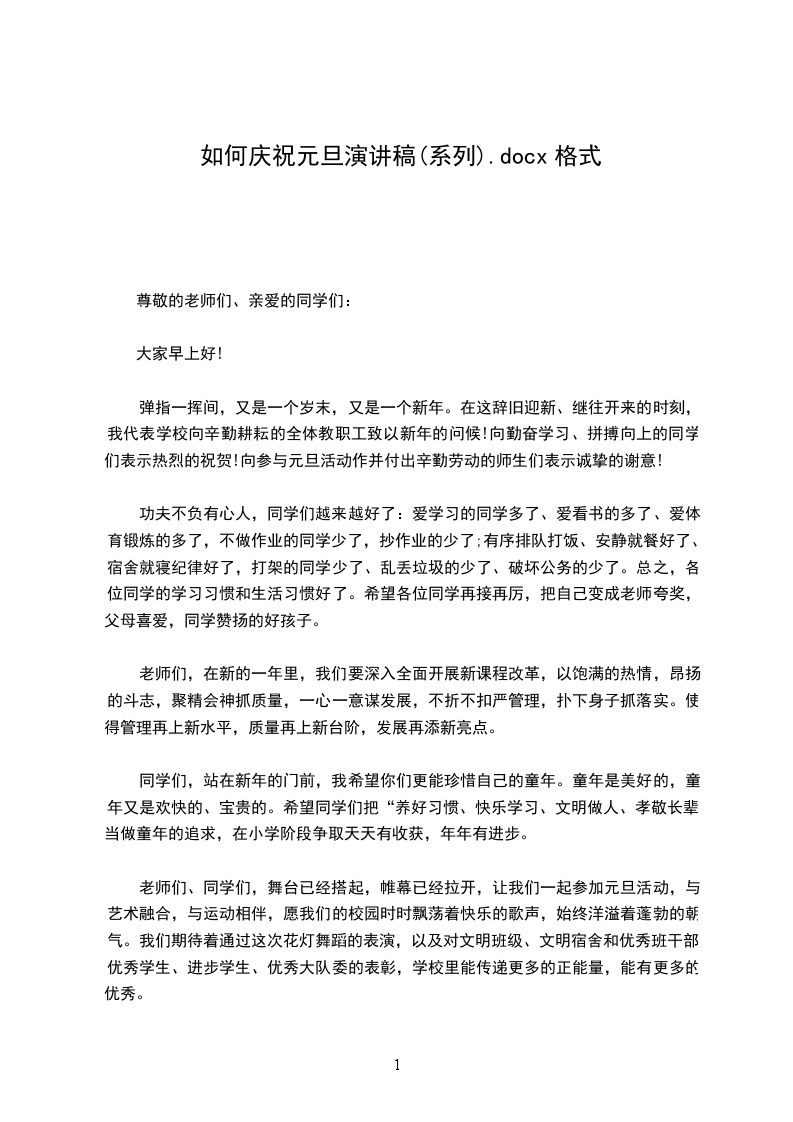 如何庆祝元旦演讲稿(系列).docx 格式

尊敬的老师们、亲爱的同学们：

大家早上好!

弹指一挥间，又是一个岁末，又是一个新年。在这辞旧迎新、继往开来的时刻，我代表学校向辛勤耕耘的全体教职工致以新年的问候!向勤奋学习、拼搏向上的同学们表示热烈的祝贺!向参与元旦活动作并付出辛勤劳动的师生们表示诚挚的谢意!

功夫不负有心人，同学们越来越好了：爱学习的同学多了、爱看书的多了、爱体育锻炼的多了，不做作业的同学少了，抄作业的少了;有序排队打饭、安静就餐好了、宿舍就寝纪律好了，打架的同学少了、乱丢垃圾的少了、破坏公务的少了。总之，各位同学的学习习惯和生活习惯好了。希望各位同学再接再厉，把自己变成老师夸奖，父母喜爱，同学赞扬的好孩子。

老师们，在新的一年里，我们要深入全面开展新课程改革，以饱满的热情，昂扬的斗志，聚精会神抓质量，一心一意谋发展，不折不扣严管理，扑下身子抓落实。使得管理再上新水平，质量再上新台阶，发展再添新亮点。

同学们，站在新年的门前，我希望你们更能珍惜自己的童年。童年是美好的，童年又是欢快的、宝贵的。希望同学们把“养好习惯、快乐学习、文明做人、孝敬长辈当做童年的追求，在小学阶段争取天天有收获，年年有进步。

老师们、同学们，舞台已经搭起，帷幕已经拉开，让我们一起参加元旦活动，与艺术融合，与运动相伴，愿我们的校园时时飘荡着快乐的歌声，始终洋溢着蓬勃的朝气。我们期待着通过这次花灯舞蹈的表演，以及对文明班级、文明宿舍和优秀班干部优秀学生、进步学生、优秀大队委的表彰，学校里能传递更多的正能量，能有更多的优秀。

1